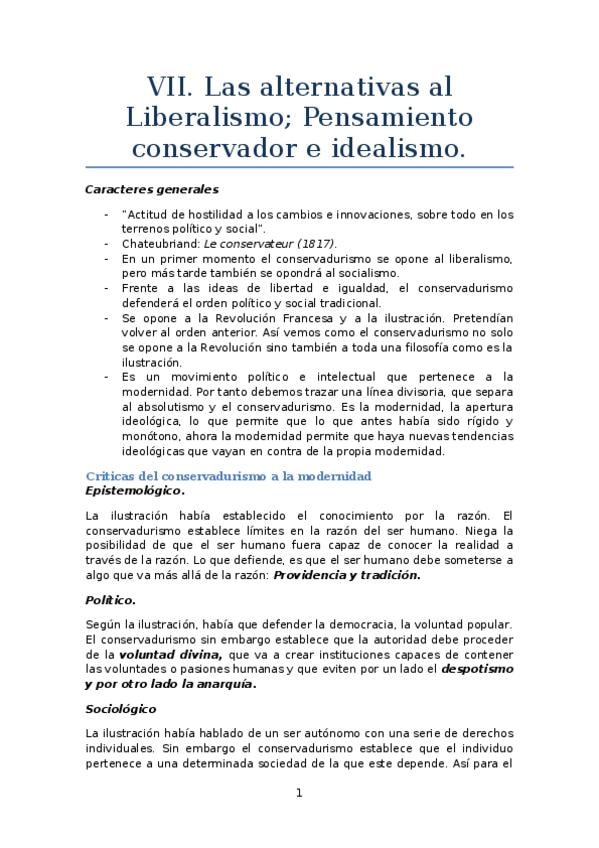 VII. Las alternativas al Liberalismo; Pensamiento conservador e idealismo.

Caracteres generales

- "Actitud de hostilidad a los cambios e innovaciones, sobre todo en los terrenos político y social".
- Chateubriand: Le conservateur (1817).
- En un primer momento el conservadurismo se opone al liberalismo, pero más tarde también se opondrá al socialismo.
- Frente a las ideas de libertad e igualdad, el conservadurismo defenderá el orden político y social tradicional.
- Se opone a la Revolución Francesa y a la ilustración. Pretendían volver al orden anterior. Así vemos como el conservadurismo no solo se opone a la Revolución sino también a toda una filosofía como es la ilustración.
- Es un movimiento político e intelectual que pertenece a la modernidad. Por tanto debemos trazar una línea divisoria, que separa al absolutismo y el conservadurismo. Es la modernidad, la apertura ideológica, lo que permite que lo que antes había sido rígido y monótono, ahora la modernidad permite que haya nuevas tendencias ideológicas que vayan en contra de la propia modernidad.

Críticas del conservadurismo a la modernidad
Epistemológico.

La ilustración había establecido el conocimiento por la razón. El conservadurismo establece límites en la razón del ser humano. Niega la posibilidad de que el ser humano fuera capaz de conocer la realidad a través de la razón. Lo que defiende, es que el ser humano debe someterse a algo que va más allá de la razón: Providencia y tradición.

Político.

Según la ilustración, había que defender la democracia, la voluntad popular. El conservadurismo sin embargo establece que la autoridad debe proceder de la voluntad divina, que va a crear instituciones capaces de contener las voluntades o pasiones humanas y que eviten por un lado el despotismo y por otro lado la anarquía.

Sociológico

La ilustración había hablado de un ser autónomo con una serie de derechos individuales. Sin embargo el conservadurismo establece que el individuo pertenece a una determinada sociedad de la que este depende. Así para el

1